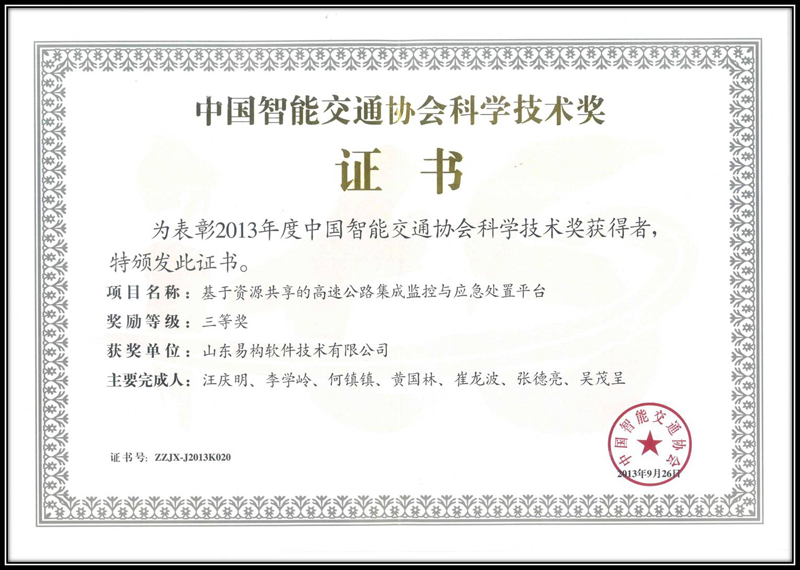 中国智能交通协会科学技术奖

证书

为表彰2013年度中国智能交通协会科学技术奖获得者，特颁发此证书。

项目名称：基于资源共享的高速公路集成监控与应急处置平台

奖励等级：三等奖

获奖单位：山东易构软件技术有限公司

主要完成人：汪庆明、李学岭、何镇镇、黄国林、崔龙波、张德亮、吴茂呈

证书号：ZZJX-J2013K020

中国智能交通协会

2013年9月26日